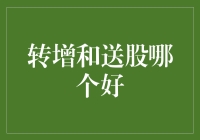 转增和送股哪个好